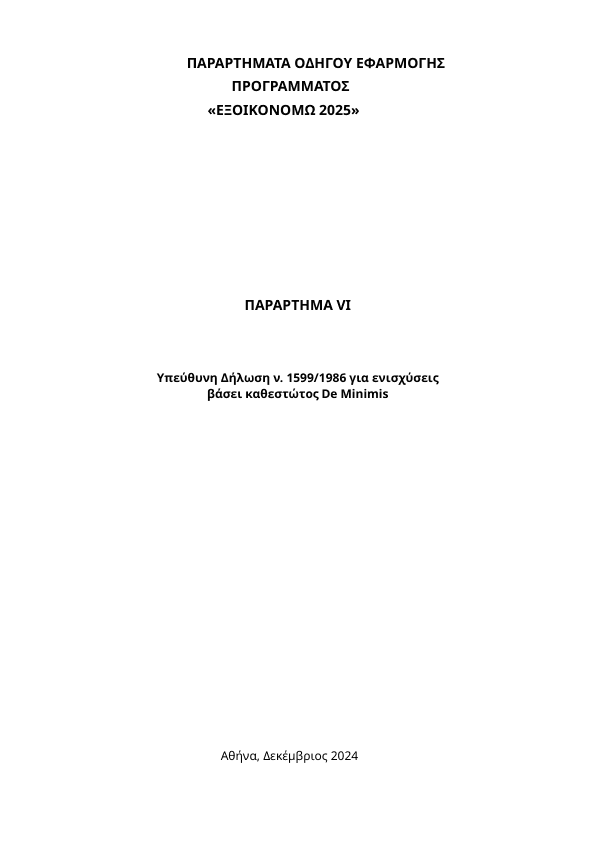 ΠΑΡΑΡΤΗΜΑΤΑ ΟΔΗΓΟΥ ΕΦΑΡΜΟΓΗΣ ΠΡΟΓΡΑΜΜΑΤΟΣ «ΕΞΟΙΚΟΝΟΜΩ 2025»

ΠΑΡΑΡΤΗΜΑ VI

Υπεύθυνη Δήλωση ν. 1599/1986 για ενισχύσεις βάσει καθεστώτος De Minimis

Αθήνα, Δεκέμβριος 2024